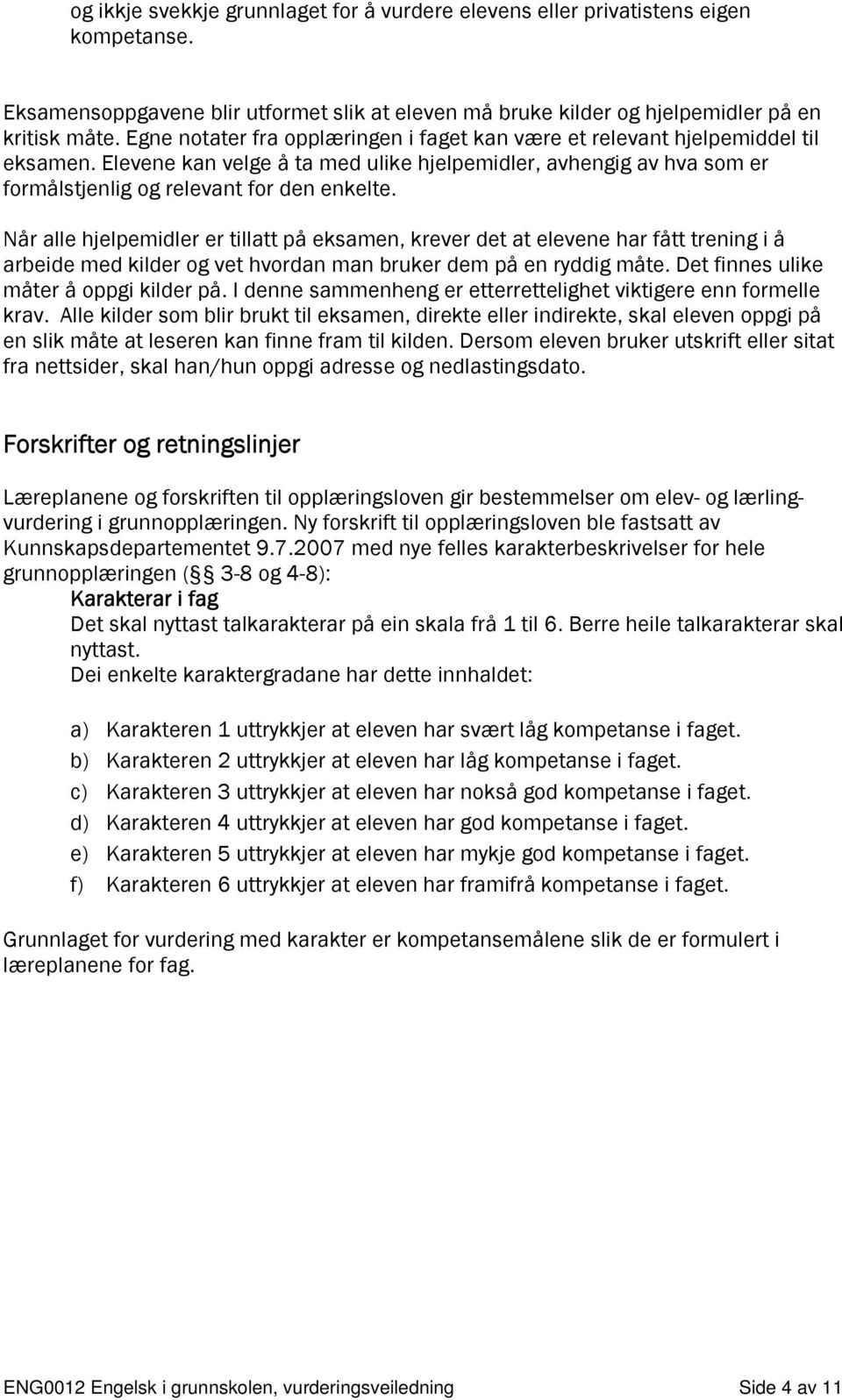 og ikkje svekkje grunnlaget for å vurdere elevens eller privatistens eigen kompetanse.

Eksamensoppgavene blir utformet slik at eleven må bruke kilder og hjelpemidler på en kritisk måte. Egne notater fra opplæringen i faget kan være et relevant hjelpemiddel til eksamen. Elevene kan velge å ta med ulike hjelpemidler, avhengig av hva som er formålstjenlig og relevant for den enkelte.

Når alle hjelpemidler er tillatt på eksamen, krever det at elevene har fått trening i å arbeide med kilder og vet hvordan man bruker dem på en ryddig måte. Det finnes ulike måter å oppgi kilder på. I denne sammenheng er etterrettelighet viktigere enn formelle krav. Alle kilder som blir brukt til eksamen, direkte eller indirekte, skal eleven oppgi på en slik måte at leseren kan finne fram til kilden. Dersom eleven bruker utskrift eller sitat fra nettsider, skal han/hun oppgi adresse og nedlastingsdato.

Forskrifter og retningslinjer

Læreplanene og forskriften til opplæringsloven gir bestemmelser om elev- og lærlingvurdering i grunnopplæringen. Ny forskrift til opplæringsloven ble fastsatt av Kunnskapsdepartementet 9.7.2007 med nye felles karakterbeskrivelser for hele grunnopplæringen (§§ 3-8 og 4-8):

Karakterar i fag
Det skal nyttast talkarakterar på ein skala frå 1 til 6. Berre heile talkarakterar skal nyttast.
Dei enkelte karaktergradane har dette innhaldet:

a) Karakteren 1 uttrykkjer at eleven har svært låg kompetanse i faget.
b) Karakteren 2 uttrykkjer at eleven har låg kompetanse i faget.
c) Karakteren 3 uttrykkjer at eleven har nokså god kompetanse i faget.
d) Karakteren 4 uttrykkjer at eleven har god kompetanse i faget.
e) Karakteren 5 uttrykkjer at eleven har mykje god kompetanse i faget.
f) Karakteren 6 uttrykkjer at eleven har framifrå kompetanse i faget.

Grunnlaget for vurdering med karakter er kompetansemålene slik de er formulert i læreplanene for fag.

ENG0012 Engelsk i grunnskolen, vurderingsveiledning Side 4 av 11